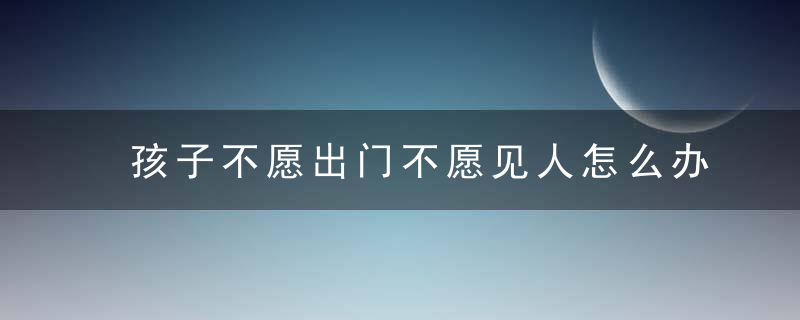 孩子不愿出门不愿见人怎么办